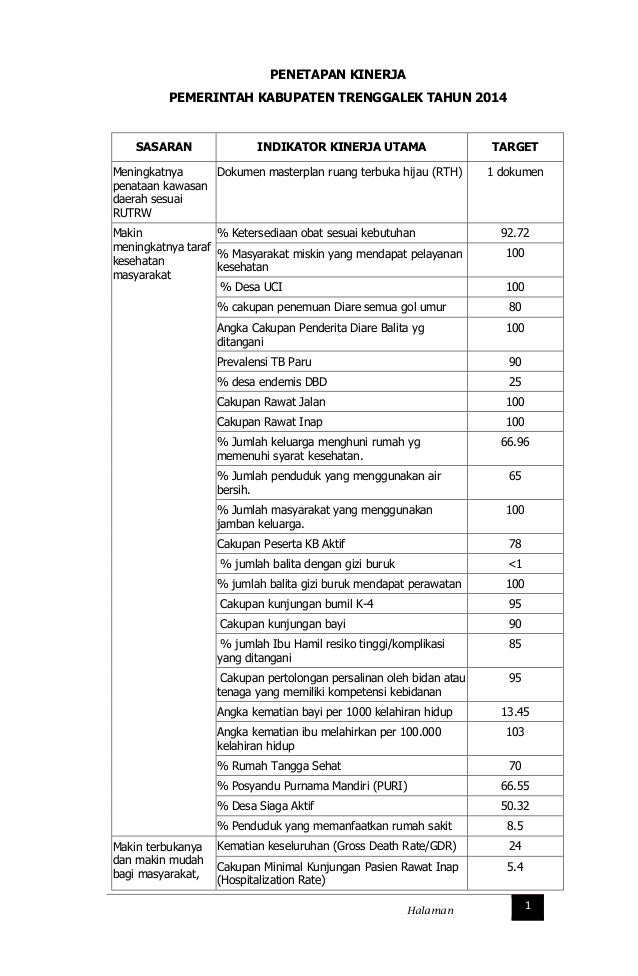 PENETAPAN KINERJA

PEMERINTAH KABUPATEN TRENGGALEK TAHUN 2014

| SASARAN | INDIKATOR KINERJA UTAMA | TARGET |
|---|---|---|
| Meningkatnya penataan kawasan daerah sesuai RUTRW | Dokumen masterplan ruang terbuka hijau (RTH) | 1 dokumen |
| Makin meningkatnya taraf kesehatan masyarakat | % Ketersediaan obat sesuai kebutuhan | 92.72 |
| | % Masyarakat miskin yang mendapat pelayanan kesehatan | 100 |
| | % Desa UCI | 100 |
| | % cakupan penemuan Diare semua gol umur | 80 |
| | Angka Cakupan Penderita Diare Balita yg ditangani | 100 |
| | Prevalensi TB Paru | 90 |
| | % desa endemis DBD | 25 |
| | Cakupan Rawat Jalan | 100 |
| | Cakupan Rawat Inap | 100 |
| | % Jumlah keluarga menghuni rumah yg memenuhi syarat kesehatan. | 66.96 |
| | % Jumlah penduduk yang menggunakan air bersih. | 65 |
| | % Jumlah masyarakat yang menggunakan jamban keluarga. | 100 |
| | Cakupan Peserta KB Aktif | 78 |
| | % jumlah balita dengan gizi buruk | <1 |
| | % jumlah balita gizi buruk mendapat perawatan | 100 |
| | Cakupan kunjungan bumil K-4 | 95 |
| | Cakupan kunjungan bayi | 90 |
| | % jumlah Ibu Hamil resiko tinggi/komplikasi yang ditangani | 85 |
| | Cakupan pertolongan persalinan oleh bidan atau tenaga yang memiliki kompetensi kebidanan | 95 |
| | Angka kematian bayi per 1000 kelahiran hidup | 13.45 |
| | Angka kematian ibu melahirkan per 100.000 kelahiran hidup | 103 |
| | % Rumah Tangga Sehat | 70 |
| | % Posyandu Purnama Mandiri (PURI) | 66.55 |
| | % Desa Siaga Aktif | 50.32 |
| | % Penduduk yang memanfaatkan rumah sakit | 8.5 |
| Makin terbukanya dan makin mudah bagi masyarakat, | Kematian keseluruhan (Gross Death Rate/GDR) | 24 |
| | Cakupan Minimal Kunjungan Pasien Rawat Inap (Hospitalization Rate) | 5.4 |

Halaman 1